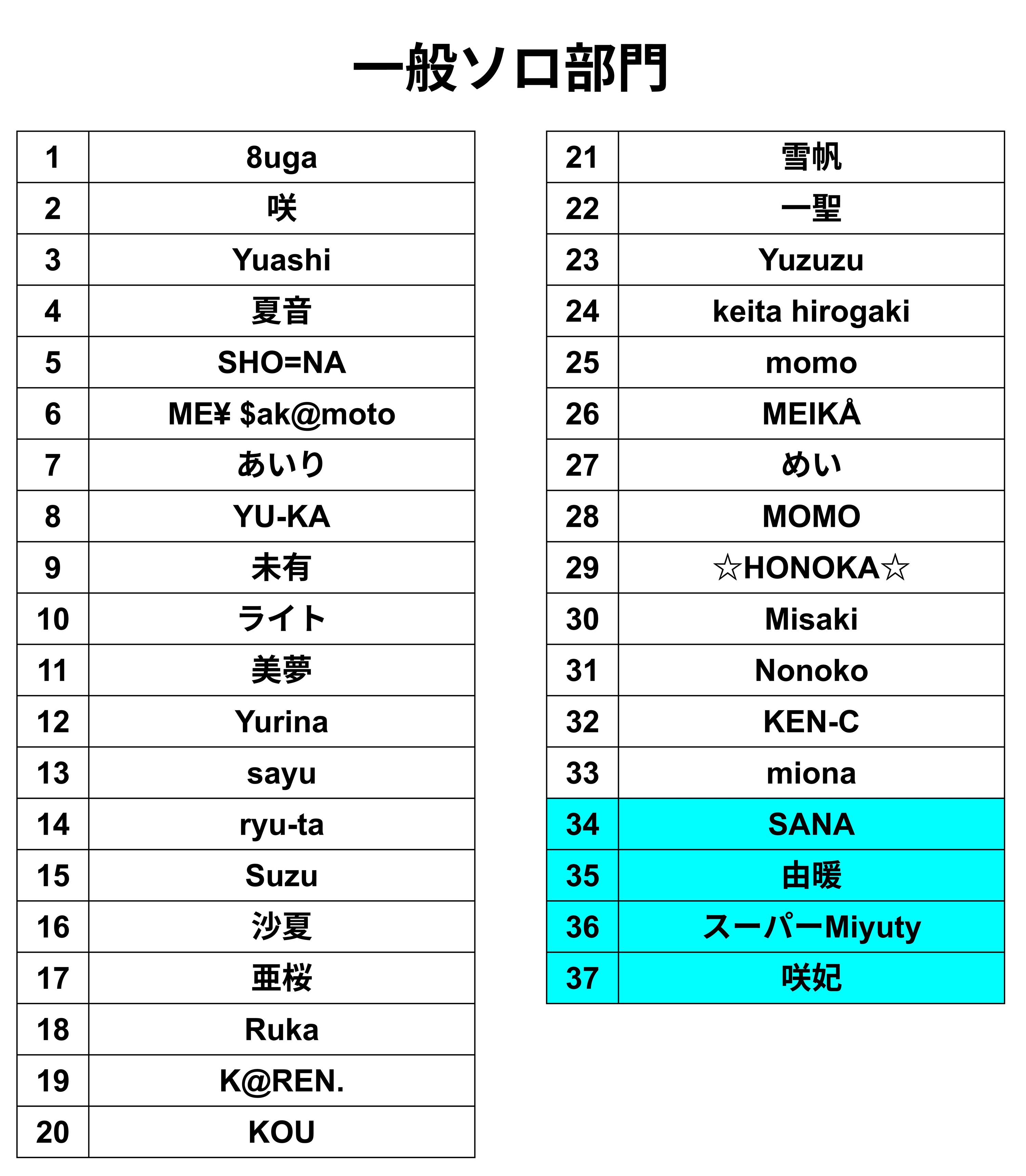 一般ソロ部門

| 1 | 8uga |
|---|---|
| 2 | 咲 |
| 3 | Yuashi |
| 4 | 夏音 |
| 5 | SHO=NA |
| 6 | ME¥ $ak@moto |
| 7 | あいり |
| 8 | YU-KA |
| 9 | 未有 |
| 10 | ライト |
| 11 | 美夢 |
| 12 | Yurina |
| 13 | sayu |
| 14 | ryu-ta |
| 15 | Suzu |
| 16 | 沙夏 |
| 17 | 亜桜 |
| 18 | Ruka |
| 19 | K@REN. |
| 20 | KOU |

| 21 | 雪帆 |
|---|---|
| 22 | 一聖 |
| 23 | Yuzuzu |
| 24 | keita hirogaki |
| 25 | momo |
| 26 | MEIKÅ |
| 27 | めい |
| 28 | MOMO |
| 29 | ☆HONOKA☆ |
| 30 | Misaki |
| 31 | Nonoko |
| 32 | KEN-C |
| 33 | miona |
| 34 | SANA |
| 35 | 由暖 |
| 36 | スーパーMiyuty |
| 37 | 咲妃 |